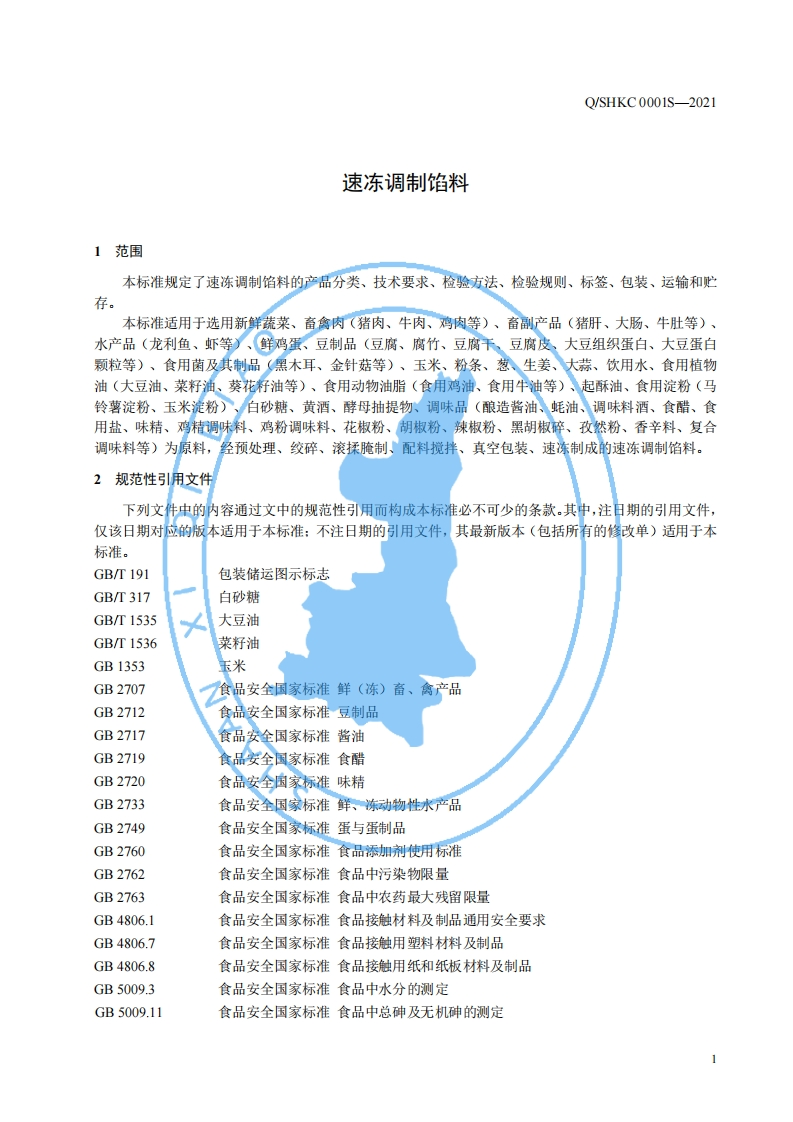 Q/SHKC 0001S—2021

速冻调制馅料

1 范围

本标准规定了速冻调制馅料的产品分类、技术要求、检验方法、检验规则、标签、包装、运输和贮存。

本标准适用于选用新鲜蔬菜、畜禽肉（猪肉、牛肉、鸡肉等）、畜副产品（猪肝、大肠、牛肚等）、水产品（龙利鱼、虾等）、鲜鸡蛋、豆制品（豆腐、腐竹、豆腐干、豆腐皮、大豆组织蛋白、大豆蛋白颗粒等）、食用菌及其制品（黑木耳、金针菇等）、玉米、粉条、葱、生姜、大蒜、饮用水、食用植物油（大豆油、菜籽油、葵花籽油等）、食用动物油脂（食用鸡油、食用牛油等）、起酥油、食用淀粉（马铃薯淀粉、玉米淀粉）、白砂糖、黄酒、酵母抽提物、调味品（酿造酱油、蚝油、调味料酒、食醋、食用盐、味精、鸡精调味料、鸡粉调味料、花椒粉、胡椒粉、辣椒粉、黑胡椒碎、孜然粉、香辛料、复合调味料等）为原料，经预处理、绞碎、滚揉腌制、配料搅拌、真空包装、速冻制成的速冻调制馅料。

2 规范性引用文件

下列文件中的内容通过文中的规范性引用而构成本标准必不可少的条款。其中，注日期的引用文件，仅该日期对应的版本适用于本标准；不注日期的引用文件，其最新版本（包括所有的修改单）适用于本标准。

GB/T 191 包装储运图示标志
GB/T 317 白砂糖
GB/T 1535 大豆油
GB/T 1536 菜籽油
GB 1353 玉米
GB 2707 食品安全国家标准 鲜（冻）畜、禽产品
GB 2712 食品安全国家标准 豆制品
GB 2717 食品安全国家标准 酱油
GB 2719 食品安全国家标准 食醋
GB 2720 食品安全国家标准 味精
GB 2733 食品安全国家标准 鲜、冻动物性水产品
GB 2749 食品安全国家标准 蛋与蛋制品
GB 2760 食品安全国家标准 食品添加剂使用标准
GB 2762 食品安全国家标准 食品中污染物限量
GB 2763 食品安全国家标准 食品中农药最大残留限量
GB 4806.1 食品安全国家标准 食品接触材料及制品通用安全要求
GB 4806.7 食品安全国家标准 食品接触用塑料材料及制品
GB 4806.8 食品安全国家标准 食品接触用纸和纸板材料及制品
GB 5009.3 食品安全国家标准 食品中水分的测定
GB 5009.11 食品安全国家标准 食品中总砷及无机砷的测定

1